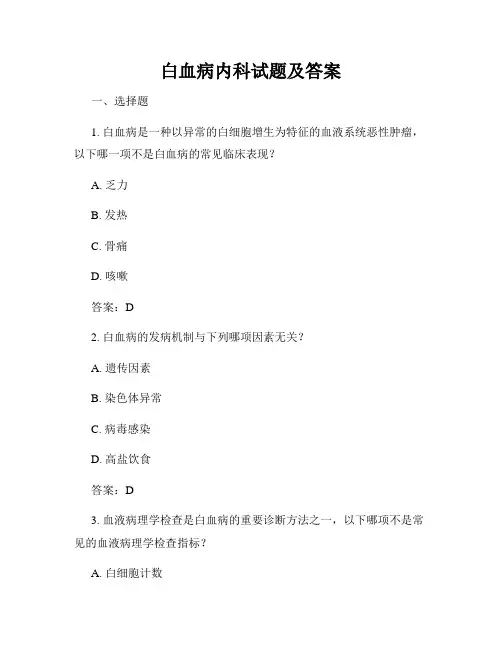 白血病内科试题及答案

一、选择题

1. 白血病是一种以异常的白细胞增生为特征的血液系统恶性肿瘤，以下哪一项不是白血病的常见临床表现？

A. 乏力

B. 发热

C. 骨痛

D. 咳嗽

答案：D

2. 白血病的发病机制与下列哪项因素无关？

A. 遗传因素

B. 染色体异常

C. 病毒感染

D. 高盐饮食

答案：D

3. 血液病理学检查是白血病的重要诊断方法之一，以下哪项不是常见的血液病理学检查指标？

A. 白细胞计数